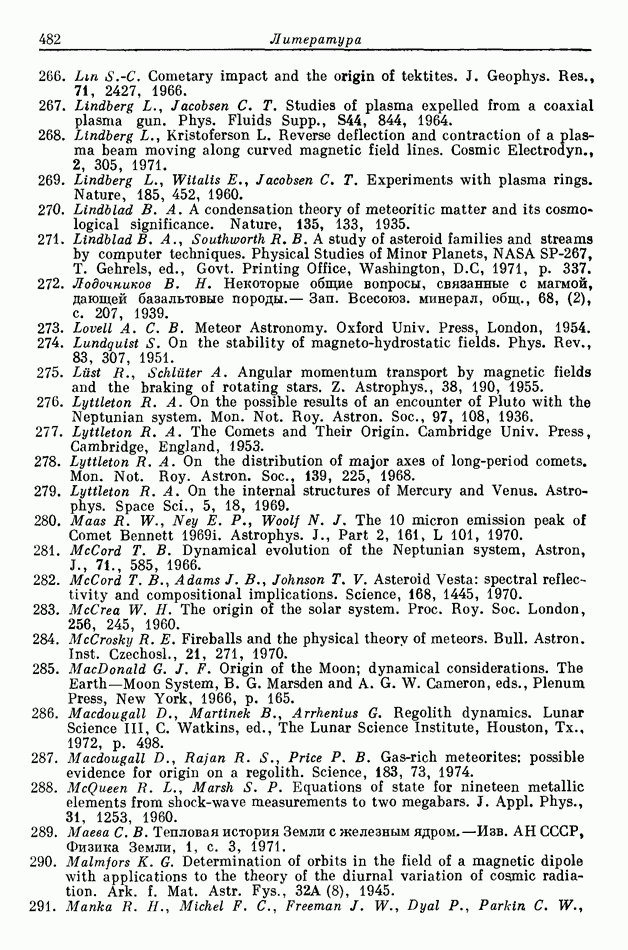 482 Литература

266. Lin S.-C. Cometary impact and the origin of tektites. J. Geophys. Res., 71, 2427, 1966.
267. Lindberg L., Jacobsen C. T. Studies of plasma expelled from a coaxial plasma gun. Phys. Fluids Supp., S44, 844, 1964.
268. Lindberg L., Kristoferson L. Reverse deflection and contraction of a plasma beam moving along curved magnetic field lines. Cosmic Electrodyn., 2, 305, 1971.
269. Lindberg L., Witalis E., Jacobsen C. T. Experiments with plasma rings. Nature, 185, 452, 1960.
270. Lindblad B. A. A condensation theory of meteoritic matter and its cosmological significance. Nature, 135, 133, 1935.
271. Lindblad B. A., Southworth R. B. A study of asteroid families and streams by computer techniques. Physical Studies of Minor Planets, NASA SP-267, T. Gehrels, ed., Govt. Printing Office, Washington, D.C, 1971, p. 337.
272. Лодочников В. Н. Некоторые общие вопросы, связанные с магмой, дающей базальтовые породы.— Зап. Всесоюз. минерал, общ., 68, (2), с. 207, 1939.
273. Lovell A. C. B. Meteor Astronomy. Oxford Univ. Press, London, 1954.
274. Lundquist S. On the stability of magneto-hydrostatic fields. Phys. Rev., 83, 307, 1951.
275. Lüst R., Schlüter A. Angular momentum transport by magnetic fields and the braking of rotating stars. Z. Astrophys., 38, 190, 1955.
276. Lyttleton R. A. On the possible results of an encounter of Pluto with the Neptunian system. Mon. Not. Roy. Astron. Soc., 97, 108, 1936.
277. Lyttleton R. A. The Comets and Their Origin. Cambridge Univ. Press, Cambridge, England, 1953.
278. Lyttleton R. A. On the distribution of major axes of long-period comets. Mon. Not. Roy. Astron. Soc., 139, 225, 1968.
279. Lyttleton R. A. On the internal structures of Mercury and Venus. Astrophys. Space Sci., 5, 18, 1969.
280. Maas R. W., Ney E. P., Woolf N. J. The 10 micron emission peak of Comet Bennett 1969i. Astrophys. J., Part 2, 161, L 101, 1970.
281. McCord T. B. Dynamical evolution of the Neptunian system, Astron, J., 71., 585, 1966.
282. McCord T. B., Adams J. B., Johnson T. V. Asteroid Vesta: spectral reflectivity and compositional implications. Science, 168, 1445, 1970.
283. McCrea W. H. The origin of the solar system. Proc. Roy. Soc. London, 256, 245, 1960.
284. McCrosky R. E. Fireballs and the physical theory of meteors. Bull. Astron. Inst. Czechosl., 21, 271, 1970.
285. MacDonald G. J. F. Origin of the Moon; dynamical considerations. The Earth—Moon System, B. G. Marsden and A. G. W. Cameron, eds., Plenum Press, New York, 1966, p. 165.
286. Macdougall D., Martinek B., Arrhenius G. Regolith dynamics. Lunar Science III, C. Watkins, ed., The Lunar Science Institute, Houston, Tx., 1972, p. 498.
287. Macdougall D., Rajan R. S., Price P. B. Gas-rich meteorites: possible evidence for origin on a regolith. Science, 183, 73, 1974.
288. McQueen R. L., Marsh S. P. Equations of state for nineteen metallic elements from shock-wave measurements to two megabars. J. Appl. Phys., 31, 1253, 1960.
289. Маева С. В. Тепловая история Земли с железным ядром.—Изв. АН СССР, Физика Земли, 1, с. 3, 1971.
290. Malmfors K. G. Determination of orbits in the field of a magnetic dipole with applications to the theory of the diurnal variation of cosmic radiation. Ark. f. Mat. Astr. Fys., 32A (8), 1945.
291. Manka R. H., Michel F. C., Freeman J. W., Dyal P., Parkin C. W.,